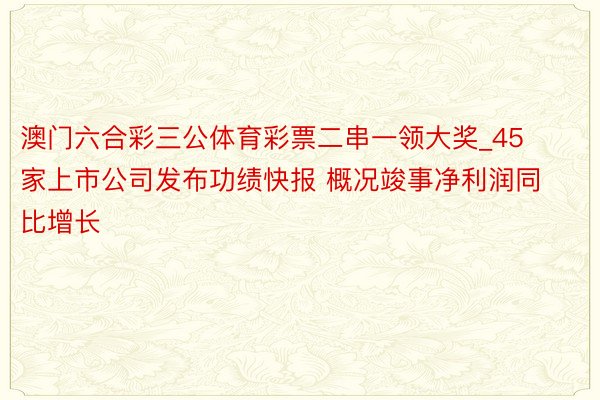 澳门六合彩三公体育彩票二串一领大奖_45家上市公司发布功绩快报 概况竣事净利润同比增长